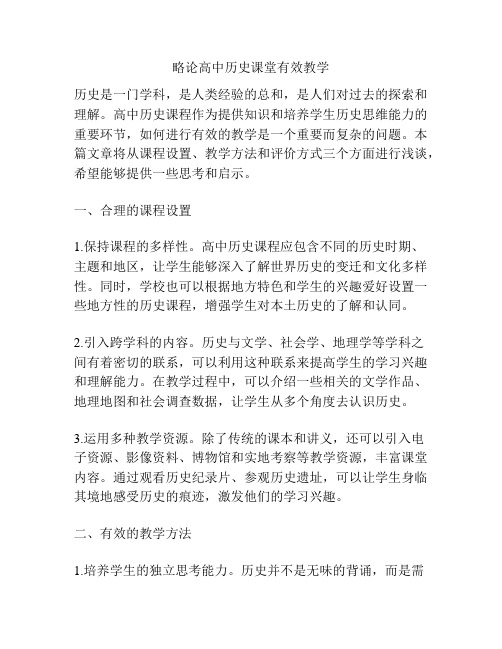 略论高中历史课堂有效教学

历史是一门学科，是人类经验的总和，是人们对过去的探索和理解。高中历史课程作为提供知识和培养学生历史思维能力的重要环节，如何进行有效的教学是一个重要而复杂的问题。本篇文章将从课程设置、教学方法和评价方式三个方面进行浅谈，希望能够提供一些思考和启示。

一、合理的课程设置

1.保持课程的多样性。高中历史课程应包含不同的历史时期、主题和地区，让学生能够深入了解世界历史的变迁和文化多样性。同时，学校也可以根据地方特色和学生的兴趣爱好设置一些地方性的历史课程，增强学生对本土历史的了解和认同。

2.引入跨学科的内容。历史与文学、社会学、地理学等学科之间有着密切的联系，可以利用这种联系来提高学生的学习兴趣和理解能力。在教学过程中，可以介绍一些相关的文学作品、地理地图和社会调查数据，让学生从多个角度去认识历史。

3.运用多种教学资源。除了传统的课本和讲义，还可以引入电子资源、影像资料、博物馆和实地考察等教学资源，丰富课堂内容。通过观看历史纪录片、参观历史遗址，可以让学生身临其境地感受历史的痕迹，激发他们的学习兴趣。

二、有效的教学方法

1.培养学生的独立思考能力。历史并不是无味的背诵，而是需